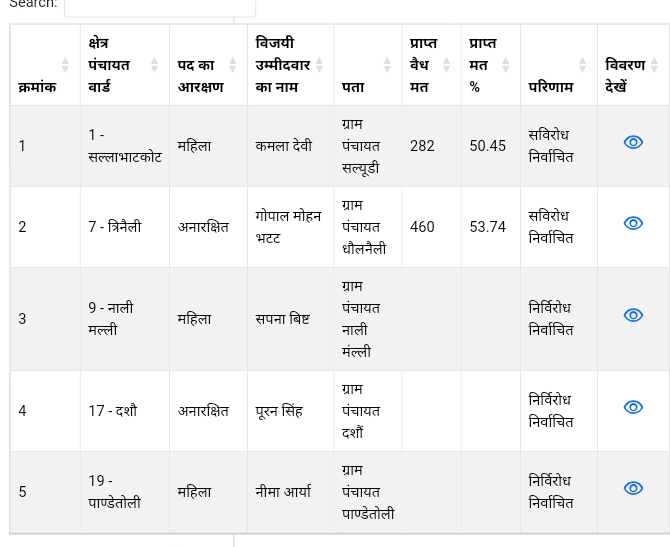 Search:

| क्रमांक | क्षेत्र पंचायत वार्ड | पद का आरक्षण | विजयी उम्मीदवार का नाम | पता | प्राप्त वैध मत | प्राप्त मत % | परिणाम | विवरण देखें |
|---|---|---|---|---|---|---|---|---|
| 1 | 1 - सल्लाभाटकोट | महिला | कमला देवी | ग्राम पंचायत सल्यूडी | 282 | 50.45 | सविरोध निर्वाचित | |
| 2 | 7 - त्रिनैली | अनारक्षित | गोपाल मोहन भटट | ग्राम पंचायत धौलनैली | 460 | 53.74 | सविरोध निर्वाचित | |
| 3 | 9 - नाली मल्ली | महिला | सपना बिष्ट | ग्राम पंचायत नाली मंल्ली | | | निर्विरोध निर्वाचित | |
| 4 | 17 - दशौ | अनारक्षित | पूरन सिंह | ग्राम पंचायत दशौं | | | निर्विरोध निर्वाचित | |
| 5 | 19 - पाण्डेतोली | महिला | नीमा आर्या | ग्राम पंचायत पाण्डेतोली | | | निर्विरोध निर्वाचित | |